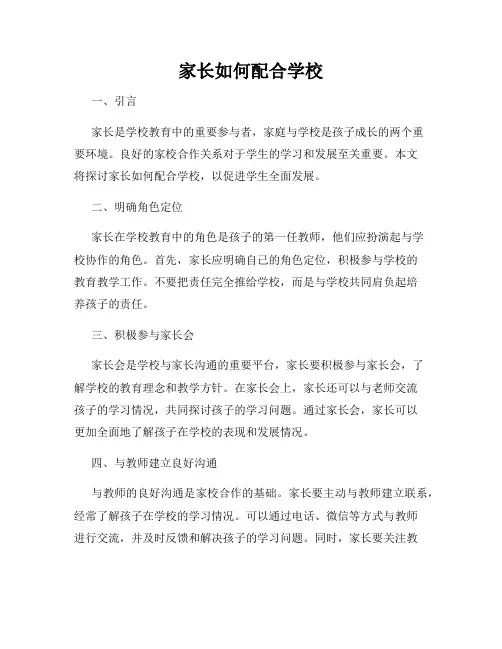 家长如何配合学校

一、引言

家长是学校教育中的重要参与者，家庭与学校是孩子成长的两个重要环境。良好的家校合作关系对于学生的学习和发展至关重要。本文将探讨家长如何配合学校，以促进学生全面发展。

二、明确角色定位

家长在学校教育中的角色是孩子的第一任教师，他们应扮演起与学校协作的角色。首先，家长应明确自己的角色定位，积极参与学校的教育教学工作。不要把责任完全推给学校，而是与学校共同肩负起培养孩子的责任。

三、积极参与家长会

家长会是学校与家长沟通的重要平台，家长要积极参与家长会，了解学校的教育理念和教学方针。在家长会上，家长还可以与老师交流孩子的学习情况，共同探讨孩子的学习问题。通过家长会，家长可以更加全面地了解孩子在学校的表现和发展情况。

四、与教师建立良好沟通

与教师的良好沟通是家校合作的基础。家长要主动与教师建立联系，经常了解孩子在学校的学习情况。可以通过电话、微信等方式与教师进行交流，并及时反馈和解决孩子的学习问题。同时，家长要关注教